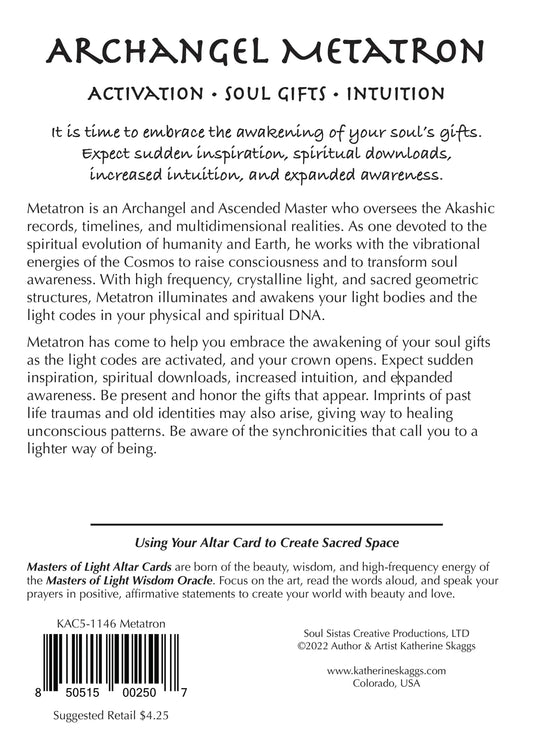 ARCHANGEL METATRON

ACTIVATION • SOUL GIFTS • INTUITION

It is time to embrace the awakening of your soul's gifts. Expect sudden inspiration, spiritual downloads, increased intuition, and expanded awareness.

Metatron is an Archangel and Ascended Master who oversees the Akashic records, timelines, and multidimensional realities. As one devoted to the spiritual evolution of humanity and Earth, he works with the vibrational energies of the Cosmos to raise consciousness and to transform soul awareness. With high frequency, crystalline light, and sacred geometric structures, Metatron illuminates and awakens your light bodies and the light codes in your physical and spiritual DNA.

Metatron has come to help you embrace the awakening of your soul gifts as the light codes are activated, and your crown opens. Expect sudden inspiration, spiritual downloads, increased intuition, and expanded awareness. Be present and honor the gifts that appear. Imprints of past life traumas and old identities may also arise, giving way to healing unconscious patterns. Be aware of the synchronicities that call you to a lighter way of being.

Using Your Altar Card to Create Sacred Space

Masters of Light Altar Cards are born of the beauty, wisdom, and high-frequency energy of the Masters of Light Wisdom Oracle. Focus on the art, read the words aloud, and speak your prayers in positive, affirmative statements to create your world with beauty and love.

KAC5-1146 Metatron

8 50515 00250 7

Suggested Retail $4.25

Soul Sistas Creative Productions, LTD
©2022 Author & Artist Katherine Skaggs

www.katherineskaggs.com
Colorado, USA